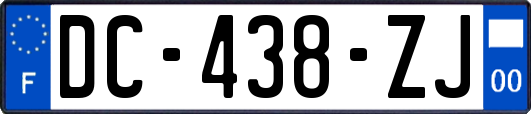 F
DC-438-ZJ
00